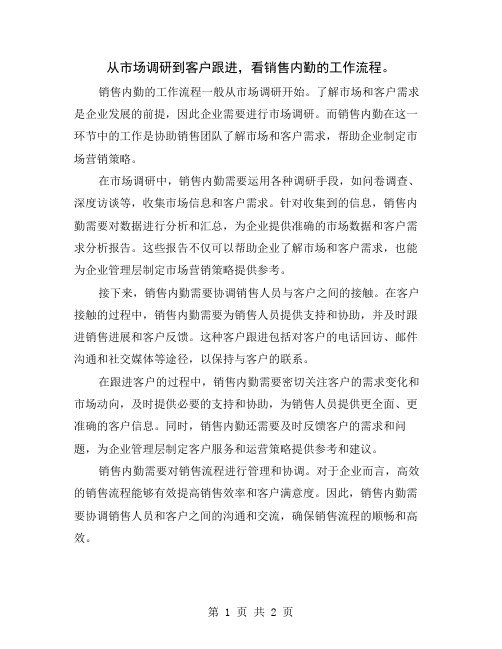 从市场调研到客户跟进，看销售内勤的工作流程。

销售内勤的工作流程一般从市场调研开始。了解市场和客户需求是企业发展的前提，因此企业需要进行市场调研。而销售内勤在这一环节中的工作是协助销售团队了解市场和客户需求，帮助企业制定市场营销策略。

在市场调研中，销售内勤需要运用各种调研手段，如问卷调查、深度访谈等，收集市场信息和客户需求。针对收集到的信息，销售内勤需要对数据进行分析和汇总，为企业提供准确的市场数据和客户需求分析报告。这些报告不仅可以帮助企业了解市场和客户需求，也能为企业管理层制定市场营销策略提供参考。

接下来，销售内勤需要协调销售人员与客户之间的接触。在客户接触的过程中，销售内勤需要为销售人员提供支持和协助，并及时跟进销售进展和客户反馈。这种客户跟进包括对客户的电话回访、邮件沟通和社交媒体等途径，以保持与客户的联系。

在跟进客户的过程中，销售内勤需要密切关注客户的需求变化和市场动向，及时提供必要的支持和协助，为销售人员提供更全面、更准确的客户信息。同时，销售内勤还需要及时反馈客户的需求和问题，为企业管理层制定客户服务和运营策略提供参考和建议。

销售内勤需要对销售流程进行管理和协调。对于企业而言，高效的销售流程能够有效提高销售效率和客户满意度。因此，销售内勤需要协调销售人员和客户之间的沟通和交流，确保销售流程的顺畅和高效。

第 1 页 共 2 页